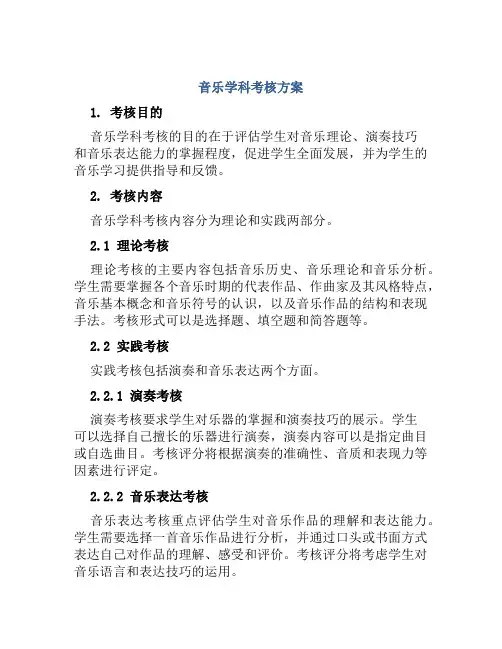 音乐学科考核方案

1. 考核目的

音乐学科考核的目的在于评估学生对音乐理论、演奏技巧和音乐表达能力的掌握程度，促进学生全面发展，并为学生的音乐学习提供指导和反馈。

2. 考核内容

音乐学科考核内容分为理论和实践两部分。

2.1 理论考核

理论考核的主要内容包括音乐历史、音乐理论和音乐分析。学生需要掌握各个音乐时期的代表作品、作曲家及其风格特点，音乐基本概念和音乐符号的认识，以及音乐作品的结构和表现手法。考核形式可以是选择题、填空题和简答题等。

2.2 实践考核

实践考核包括演奏和音乐表达两个方面。

2.2.1 演奏考核

演奏考核要求学生对乐器的掌握和演奏技巧的展示。学生可以选择自己擅长的乐器进行演奏，演奏内容可以是指定曲目或自选曲目。考核评分将根据演奏的准确性、音质和表现力等因素进行评定。

2.2.2 音乐表达考核

音乐表达考核重点评估学生对音乐作品的理解和表达能力。学生需要选择一首音乐作品进行分析，并通过口头或书面方式表达自己对作品的理解、感受和评价。考核评分将考虑学生对音乐语言和表达技巧的运用。